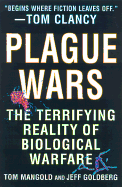 "BEGINS WHERE FICTION LEAVES OFF."
—TOM CLANCY

PLAGUE WARS

THE TERRIFYING REALITY OF BIOLOGICAL WARFARE

TOM MANGOLD AND JEFF GOLDBERG